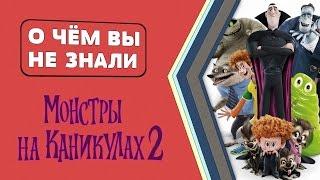 О ЧЁМ ВЫ НЕ ЗНАЛИ

МОНСТРЫ НА КАНИКУЛАХ 2